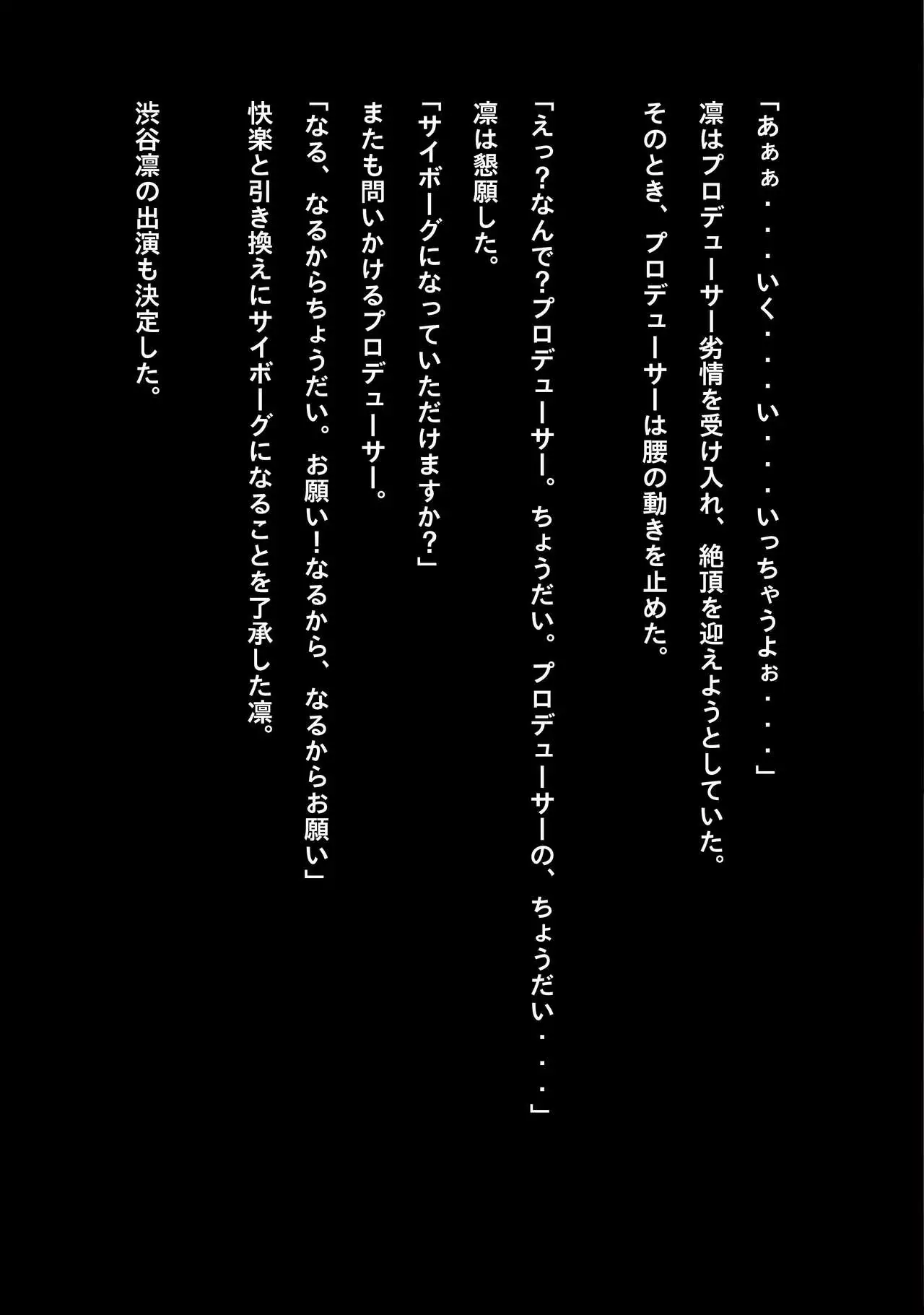 「あぁぁ・・・いく・・・い・・・いっちゃうよぉ・・・」

凛はプロデューサー劣情を受け入れ、絶頂を迎えようとしていた。

そのとき、プロデューサーは腰の動きを止めた。

「えっ?なんで?プロデューサー。ちょうだい。プロデューサーの、ちょうだい・・・」

凛は懇願した。

「サイボーグになっていただけますか?」

またも問いかけるプロデューサー。

「なる、なるからちょうだい。お願い!なるから、なるからお願い」

快楽と引き換えにサイボーグになることを了承した凛。

渋谷凛の出演も決定した。